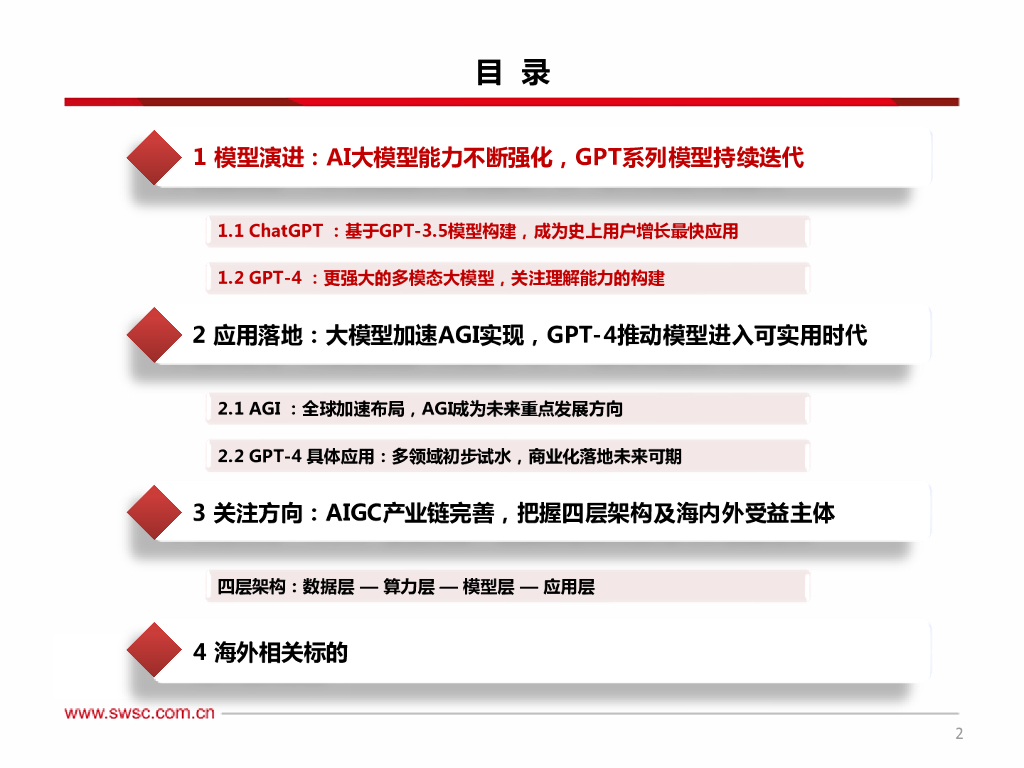 目 录

1 模型演进：AI大模型能力不断强化，GPT系列模型持续迭代

1.1 ChatGPT ：基于GPT-3.5模型构建，成为史上用户增长最快应用

1.2 GPT-4 ：更强大的多模态大模型，关注理解能力的构建

2 应用落地：大模型加速AGI实现，GPT-4推动模型进入可实用时代

2.1 AGI ：全球加速布局，AGI成为未来重点发展方向

2.2 GPT-4 具体应用：多领域初步试水，商业化落地未来可期

3 关注方向：AIGC产业链完善，把握四层架构及海内外受益主体

四层架构：数据层 — 算力层 — 模型层 — 应用层

4 海外相关标的

www.swsc.com.cn

2